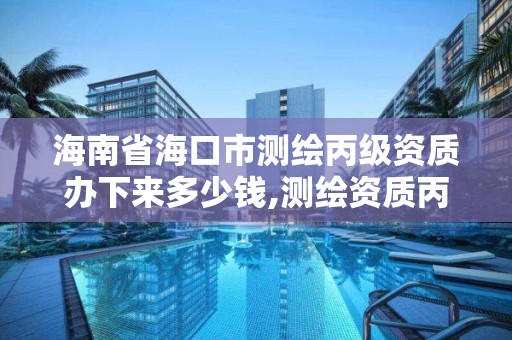 海南省海口市测绘丙级资质办下来多少钱,测绘资质丙